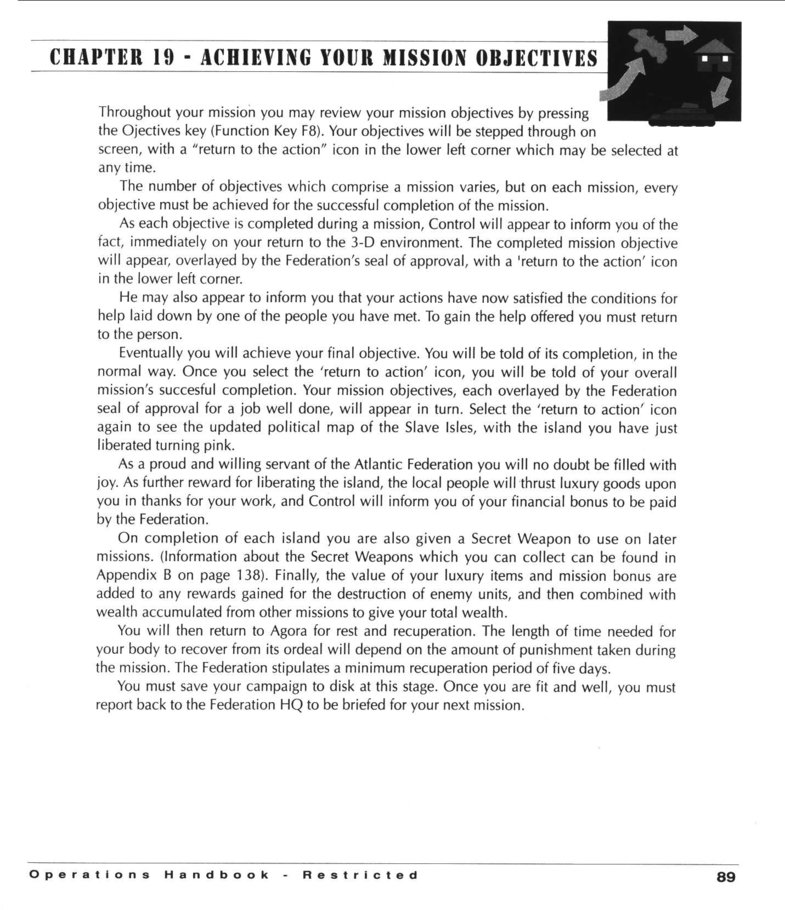 CHAPTER 19 - ACHIEVING YOUR MISSION OBJECTIVES

Throughout your mission you may review your mission objectives by pressing the Ojectives key (Function Key F8). Your objectives will be stepped through on screen, with a "return to the action" icon in the lower left corner which may be selected at any time.

The number of objectives which comprise a mission varies, but on each mission, every objective must be achieved for the successful completion of the mission.

As each objective is completed during a mission, Control will appear to inform you of the fact, immediately on your return to the 3-D environment. The completed mission objective will appear, overlayed by the Federation's seal of approval, with a 'return to the action' icon in the lower left corner.

He may also appear to inform you that your actions have now satisfied the conditions for help laid down by one of the people you have met. To gain the help offered you must return to the person.

Eventually you will achieve your final objective. You will be told of its completion, in the normal way. Once you select the 'return to action' icon, you will be told of your overall mission's succesful completion. Your mission objectives, each overlayed by the Federation seal of approval for a job well done, will appear in turn. Select the 'return to action' icon again to see the updated political map of the Slave Isles, with the island you have just liberated turning pink.

As a proud and willing servant of the Atlantic Federation you will no doubt be filled with joy. As further reward for liberating the island, the local people will thrust luxury goods upon you in thanks for your work, and Control will inform you of your financial bonus to be paid by the Federation.

On completion of each island you are also given a Secret Weapon to use on later missions. (Information about the Secret Weapons which you can collect can be found in Appendix B on page 138). Finally, the value of your luxury items and mission bonus are added to any rewards gained for the destruction of enemy units, and then combined with wealth accumulated from other missions to give your total wealth.

You will then return to Agora for rest and recuperation. The length of time needed for your body to recover from its ordeal will depend on the amount of punishment taken during the mission. The Federation stipulates a minimum recuperation period of five days.

You must save your campaign to disk at this stage. Once you are fit and well, you must report back to the Federation HQ to be briefed for your next mission.

Operations Handbook - Restricted 89